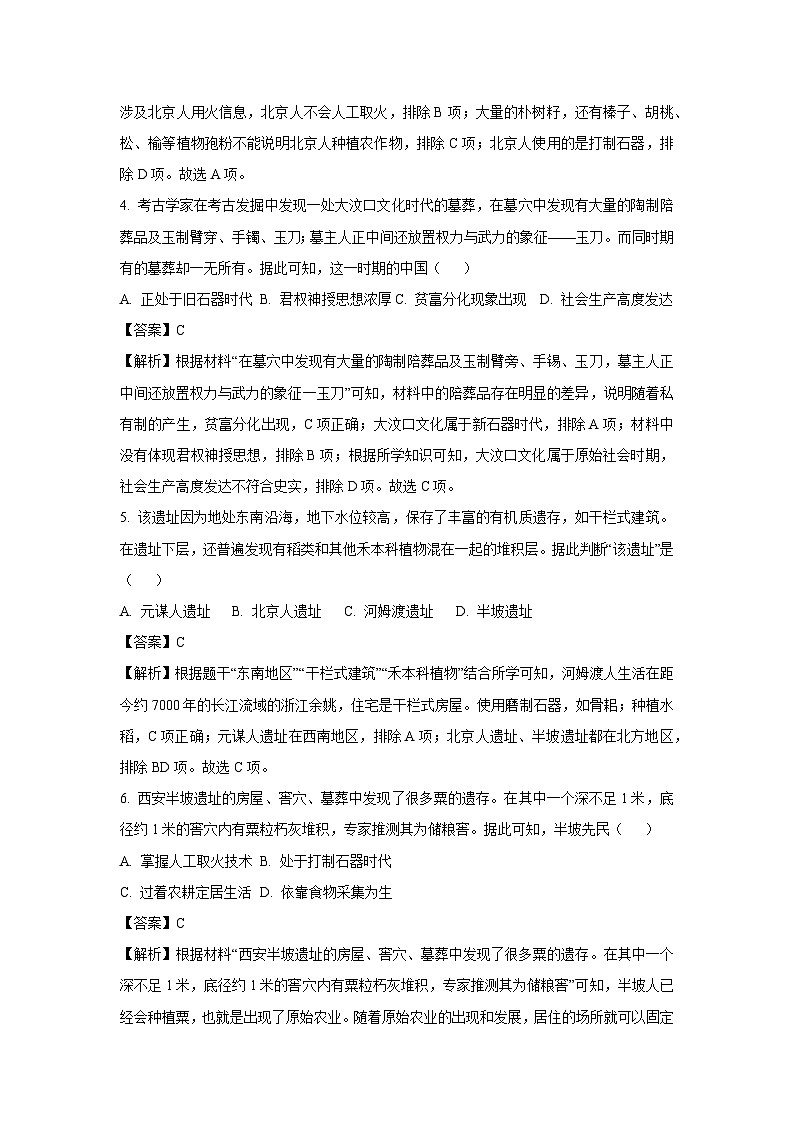 涉及北京人用火信息，北京人不会人工取火，排除 B 项；大量的朴树籽，还有榛子、胡桃、松、榆等植物孢粉不能说明北京人种植农作物，排除 C 项；北京人使用的是打制石器，排除 D 项。故选 A 项。

4. 考古学家在考古发掘中发现一处大汶口文化时代的墓葬，在墓穴中发现有大量的陶制陪葬品及玉制臂穿、手镯、玉刀；墓主人正中间还放置权力与武力的象征——玉刀。而同时期有的墓葬却一无所有。据此可知，这一时期的中国（　　）

A. 正处于旧石器时代 B. 君权神授思想浓厚 C. 贫富分化现象出现　D. 社会生产高度发达

【答案】C

【解析】根据材料“在墓穴中发现有大量的陶制陪葬品及玉制臂旁、手锡、玉刀，墓主人正中间还放置权力与武力的象征一玉刀”可知，材料中的陪葬品存在明显的差异，说明随着私有制的产生，贫富分化出现，C 项正确；大汶口文化属于新石器时代，排除 A 项；材料中没有体现君权神授思想，排除 B 项；根据所学知识可知，大汶口文化属于原始社会时期，社会生产高度发达不符合史实，排除 D 项。故选 C 项。

5. 该遗址因为地处东南沿海，地下水位较高，保存了丰富的有机质遗存，如干栏式建筑。在遗址下层，还普遍发现有稻类和其他禾本科植物混在一起的堆积层。据此判断“该遗址”是（　　）

A. 元谋人遗址　B. 北京人遗址　C. 河姆渡遗址　D. 半坡遗址

【答案】C

【解析】根据题干“东南地区”“干栏式建筑”“禾本科植物”结合所学可知，河姆渡人生活在距今约 7000 年的长江流域的浙江余姚，住宅是干栏式房屋。使用磨制石器，如骨耜；种植水稻，C 项正确；元谋人遗址在西南地区，排除 A 项；北京人遗址、半坡遗址都在北方地区，排除 BD 项。故选 C 项。

6. 西安半坡遗址的房屋、窖穴、墓葬中发现了很多粟的遗存。在其中一个深不足 1 米，底径约 1 米的窖穴内有粟粒朽灰堆积，专家推测其为储粮窖。据此可知，半坡先民（　　）

A. 掌握人工取火技术 B. 处于打制石器时代

C. 过着农耕定居生活 D. 依靠食物采集为生

【答案】C

【解析】根据材料“西安半坡遗址的房屋、窖穴、墓葬中发现了很多粟的遗存。在其中一个深不足 1 米，底径约 1 米的窖穴内有粟粒朽灰堆积，专家推测其为储粮窖”可知，半坡人已经会种植粟，也就是出现了原始农业。随着原始农业的出现和发展，居住的场所就可以固定